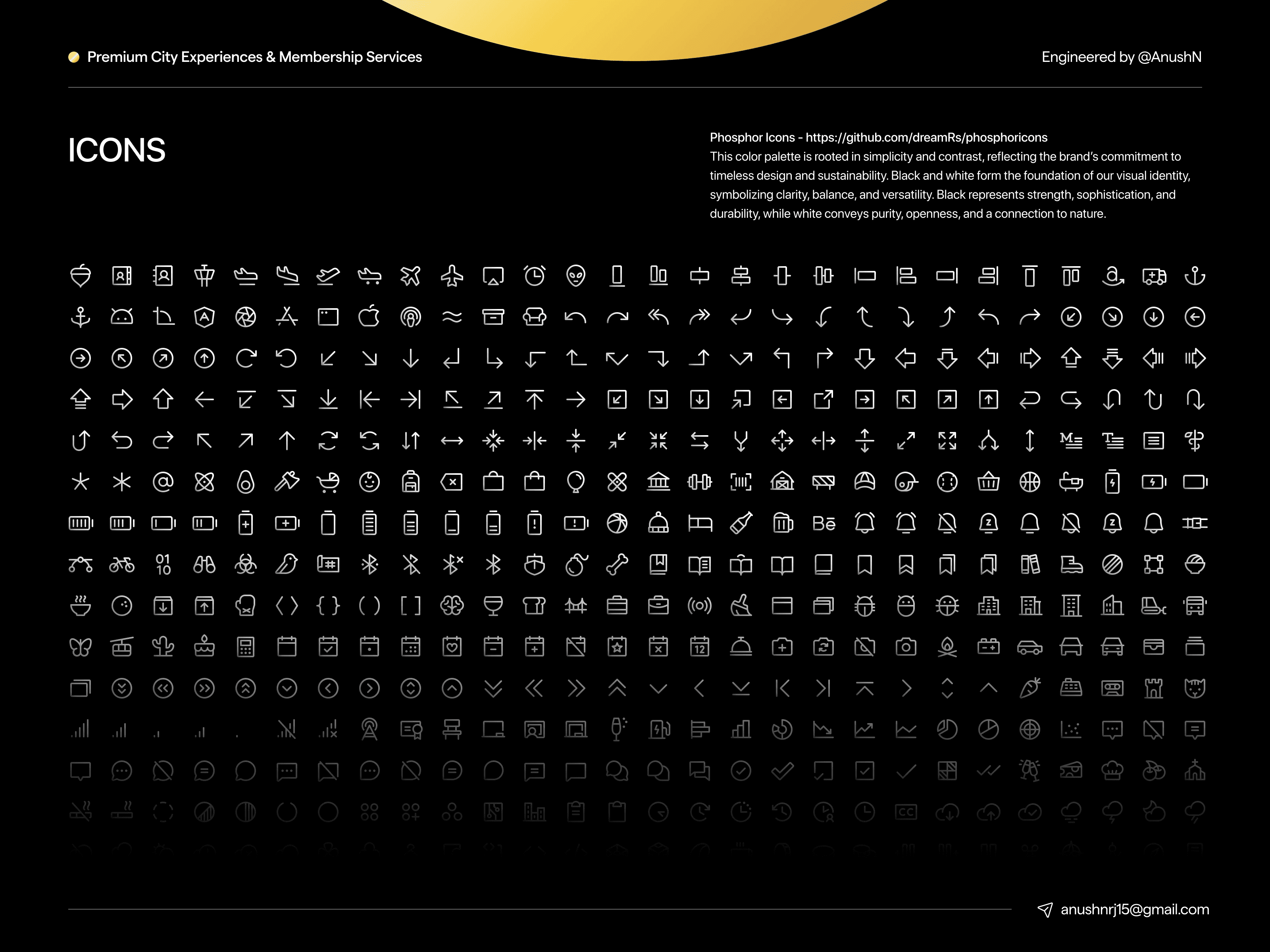 Premium City Experiences & Membership Services

Engineered by @AnushN

ICONS

Phosphor Icons - https://github.com/dreamRs/phosphoricons
This color palette is rooted in simplicity and contrast, reflecting the brand's commitment to timeless design and sustainability. Black and white form the foundation of our visual identity, symbolizing clarity, balance, and versatility. Black represents strength, sophistication, and durability, while white conveys purity, openness, and a connection to nature.

anushnrj15@gmail.com